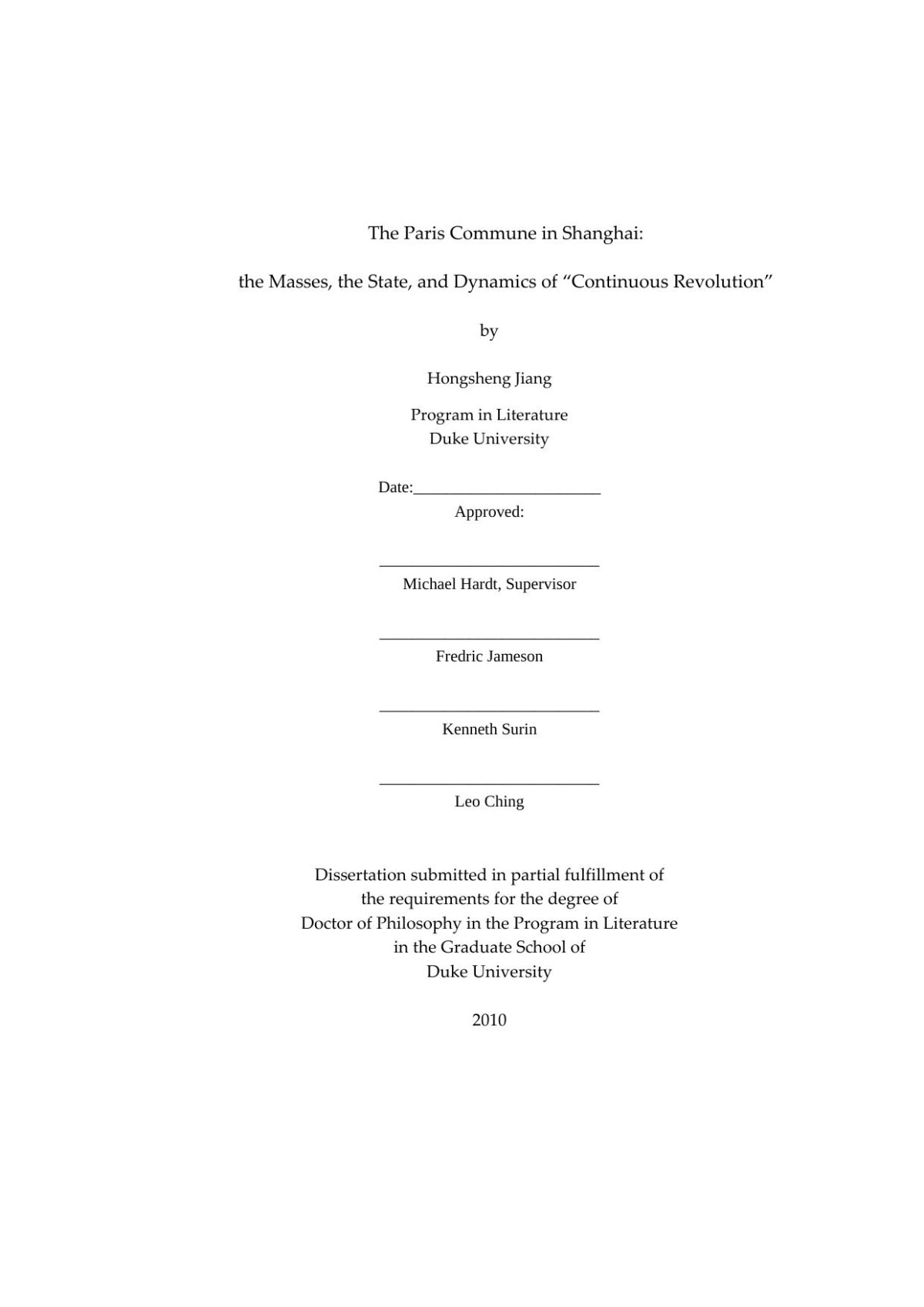 The Paris Commune in Shanghai:

the Masses, the State, and Dynamics of “Continuous Revolution”

by

Hongsheng Jiang

Program in Literature
Duke University

Date:_______________________
Approved:

___________________________
Michael Hardt, Supervisor

___________________________
Fredric Jameson

___________________________
Kenneth Surin

___________________________
Leo Ching

Dissertation submitted in partial fulfillment of
the requirements for the degree of
Doctor of Philosophy in the Program in Literature
in the Graduate School of
Duke University

2010